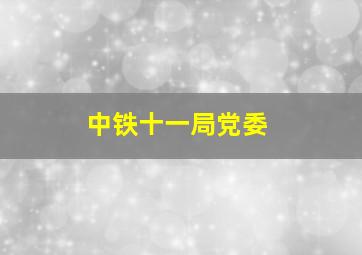 中铁十一局党委